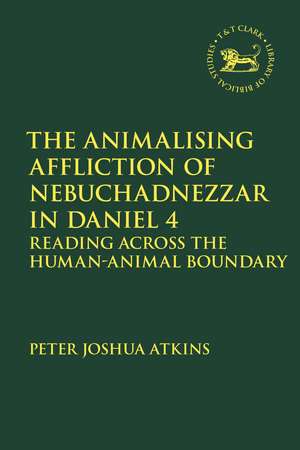 T&T CLARK • LIBRARY OF BIBLICAL STUDIES •

THE ANIMALISING AFFLICTION OF NEBUCHADNEZZAR IN DANIEL 4
READING ACROSS THE HUMAN-ANIMAL BOUNDARY

PETER JOSHUA ATKINS